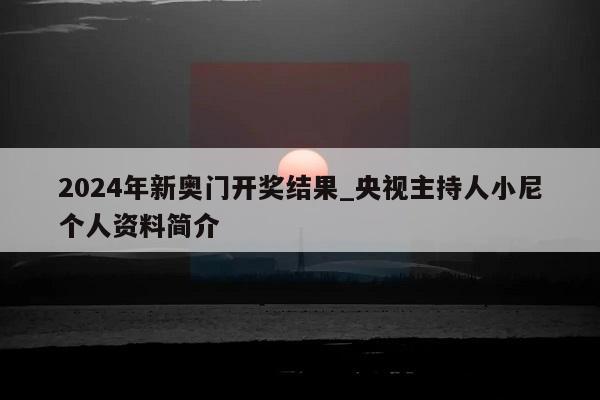 2024年新奥门开奖结果_央视主持人小尼个人资料简介